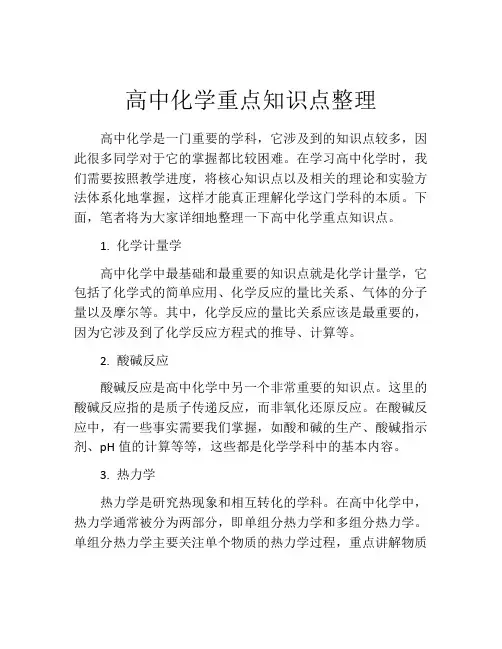 高中化学重点知识点整理

高中化学是一门重要的学科，它涉及到的知识点较多，因此很多同学对于它的掌握都比较困难。在学习高中化学时，我们需要按照教学进度，将核心知识点以及相关的理论和实验方法体系化地掌握，这样才能真正理解化学这门学科的本质。下面，笔者将为大家详细地整理一下高中化学重点知识点。

1. 化学计量学

高中化学中最基础和最重要的知识点就是化学计量学，它包括了化学式的简单应用、化学反应的量比关系、气体的分子量以及摩尔等。其中，化学反应的量比关系应该是最重要的，因为它涉及到了化学反应方程式的推导、计算等。

2. 酸碱反应

酸碱反应是高中化学中另一个非常重要的知识点。这里的酸碱反应指的是质子传递反应，而非氧化还原反应。在酸碱反应中，有一些事实需要我们掌握，如酸和碱的生产、酸碱指示剂、pH 值的计算等等，这些都是化学学科中的基本内容。

3. 热力学

热力学是研究热现象和相互转化的学科。在高中化学中，热力学通常被分为两部分，即单组分热力学和多组分热力学。单组分热力学主要关注单个物质的热力学过程，重点讲解物质